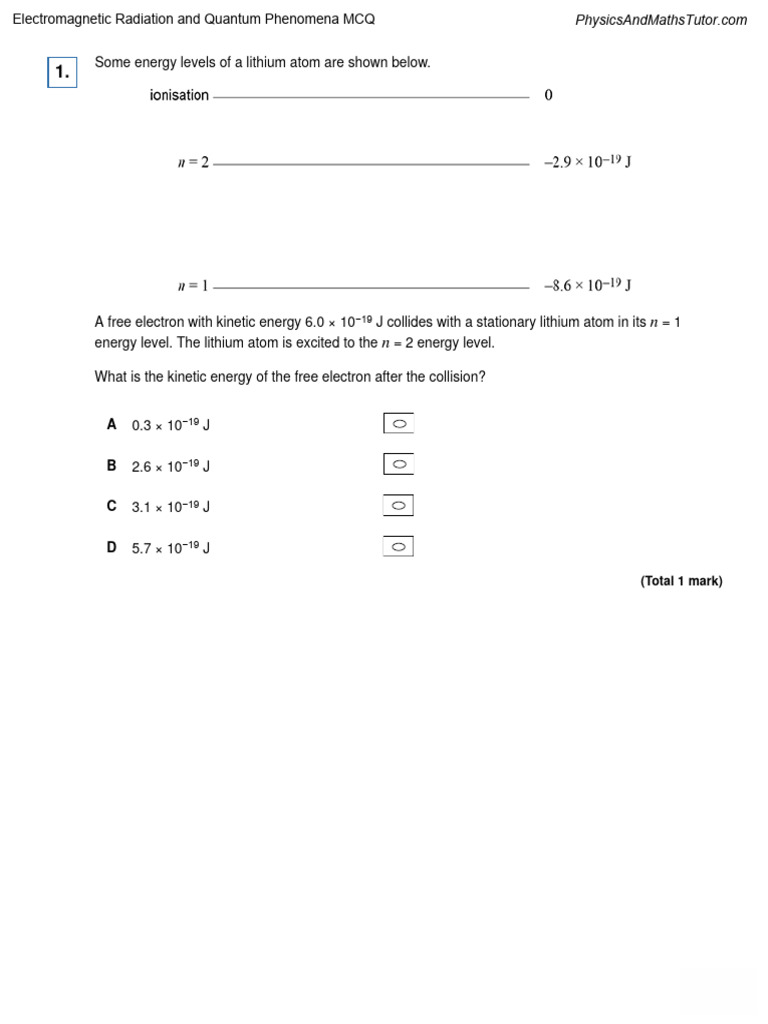 Electromagnetic Radiation and Quantum Phenomena MCQ

PhysicsAndMathsTutor.com

1.

Some energy levels of a lithium atom are shown below.

ionisation 0

$n = 2$ $-2.9 \times 10^{-19}$ J

$n = 1$ $-8.6 \times 10^{-19}$ J

A free electron with kinetic energy $6.0 \times 10^{-19}$ J collides with a stationary lithium atom in its $n = 1$ energy level. The lithium atom is excited to the $n = 2$ energy level.

What is the kinetic energy of the free electron after the collision?

A $0.3 \times 10^{-19}$ J

B $2.6 \times 10^{-19}$ J

C $3.1 \times 10^{-19}$ J

D $5.7 \times 10^{-19}$ J

(Total 1 mark)